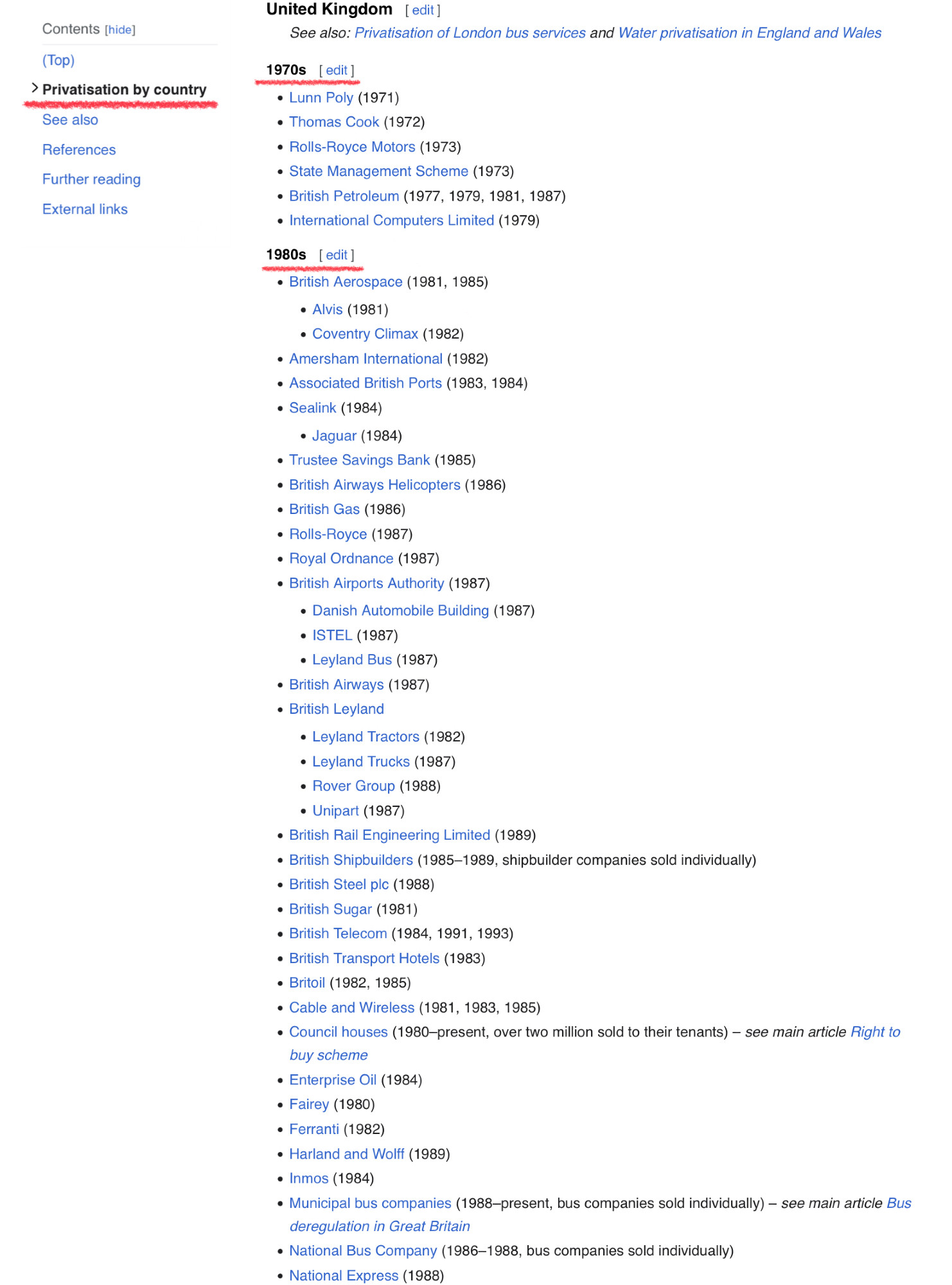 Contents [hide]

(Top)

Privatisation by country

See also

References

Further reading

External links

United Kingdom [ edit ]

See also: Privatisation of London bus services and Water privatisation in England and Wales

1970s [ edit ]

- Lunn Poly (1971)
- Thomas Cook (1972)
- Rolls-Royce Motors (1973)
- State Management Scheme (1973)
- British Petroleum (1977, 1979, 1981, 1987)
- International Computers Limited (1979)

1980s [ edit ]

- British Aerospace (1981, 1985)
  - Alvis (1981)
  - Coventry Climax (1982)
- Amersham International (1982)
- Associated British Ports (1983, 1984)
- Sealink (1984)
  - Jaguar (1984)
- Trustee Savings Bank (1985)
- British Airways Helicopters (1986)
- British Gas (1986)
- Rolls-Royce (1987)
- Royal Ordnance (1987)
- British Airports Authority (1987)
  - Danish Automobile Building (1987)
  - ISTEL (1987)
  - Leyland Bus (1987)
- British Airways (1987)
- British Leyland
  - Leyland Tractors (1982)
  - Leyland Trucks (1987)
  - Rover Group (1988)
  - Unipart (1987)
- British Rail Engineering Limited (1989)
- British Shipbuilders (1985–1989, shipbuilder companies sold individually)
- British Steel plc (1988)
- British Sugar (1981)
- British Telecom (1984, 1991, 1993)
- British Transport Hotels (1983)
- Britoil (1982, 1985)
- Cable and Wireless (1981, 1983, 1985)
- Council houses (1980–present, over two million sold to their tenants) – see main article Right to buy scheme
- Enterprise Oil (1984)
- Fairey (1980)
- Ferranti (1982)
- Harland and Wolff (1989)
- Inmos (1984)
- Municipal bus companies (1988–present, bus companies sold individually) – see main article Bus deregulation in Great Britain
- National Bus Company (1986–1988, bus companies sold individually)
- National Express (1988)